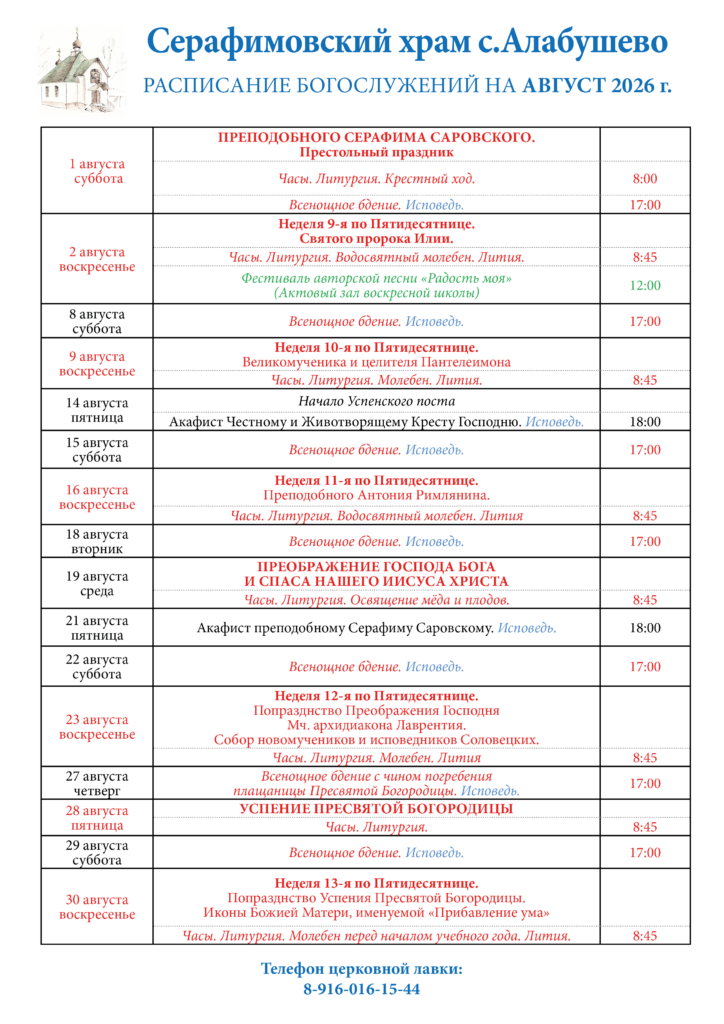 Серафимовский храм с.Алабушево

РАСПИСАНИЕ БОГОСЛУЖЕНИЙ НА АВГУСТ 2026 г.

| | | |
|---|---|---|
| 1 августа суббота | ПРЕПОДОБНОГО СЕРАФИМА САРОВСКОГО. Престольный праздник | |
| | Часы. Литургия. Крестный ход. | 8:00 |
| | Всенощное бдение. Исповедь. | 17:00 |
| 2 августа воскресенье | Неделя 9-я по Пятидесятнице. Святого пророка Илии. | |
| | Часы. Литургия. Водосвятный молебен. Лития. | 8:45 |
| | Фестиваль авторской песни «Радость моя» (Актовый зал воскресной школы) | 12:00 |
| 8 августа суббота | Всенощное бдение. Исповедь. | 17:00 |
| 9 августа воскресенье | Неделя 10-я по Пятидесятнице. Великомученика и целителя Пантелеимона | |
| | Часы. Литургия. Молебен. Лития. | 8:45 |
| 14 августа пятница | Начало Успенского поста | |
| | Акафист Честному и Животворящему Кресту Господню. Исповедь. | 18:00 |
| 15 августа суббота | Всенощное бдение. Исповедь. | 17:00 |
| 16 августа воскресенье | Неделя 11-я по Пятидесятнице. Преподобного Антония Римлянина. | |
| | Часы. Литургия. Водосвятный молебен. Лития | 8:45 |
| 18 августа вторник | Всенощное бдение. Исповедь. | 17:00 |
| 19 августа среда | ПРЕОБРАЖЕНИЕ ГОСПОДА БОГА И СПАСА НАШЕГО ИИСУСА ХРИСТА | |
| | Часы. Литургия. Освящение мёда и плодов. | 8:45 |
| 21 августа пятница | Акафист преподобному Серафиму Саровскому. Исповедь. | 18:00 |
| 22 августа суббота | Всенощное бдение. Исповедь. | 17:00 |
| 23 августа воскресенье | Неделя 12-я по Пятидесятнице. Попразднство Преображения Господня Мч. архидиакона Лаврентия. Собор новомучеников и исповедников Соловецких. | |
| | Часы. Литургия. Молебен. Лития | 8:45 |
| 27 августа четверг | Всенощное бдение с чином погребения плащаницы Пресвятой Богородицы. Исповедь. | 17:00 |
| 28 августа пятница | УСПЕНИЕ ПРЕСВЯТОЙ БОГОРОДИЦЫ | |
| | Часы. Литургия. | 8:45 |
| 29 августа суббота | Всенощное бдение. Исповедь. | 17:00 |
| 30 августа воскресенье | Неделя 13-я по Пятидесятнице. Попразднство Успения Пресвятой Богородицы. Иконы Божией Матери, именуемой «Прибавление ума» | |
| | Часы. Литургия. Молебен перед началом учебного года. Лития. | 8:45 |

Телефон церковной лавки:
8-916-016-15-44